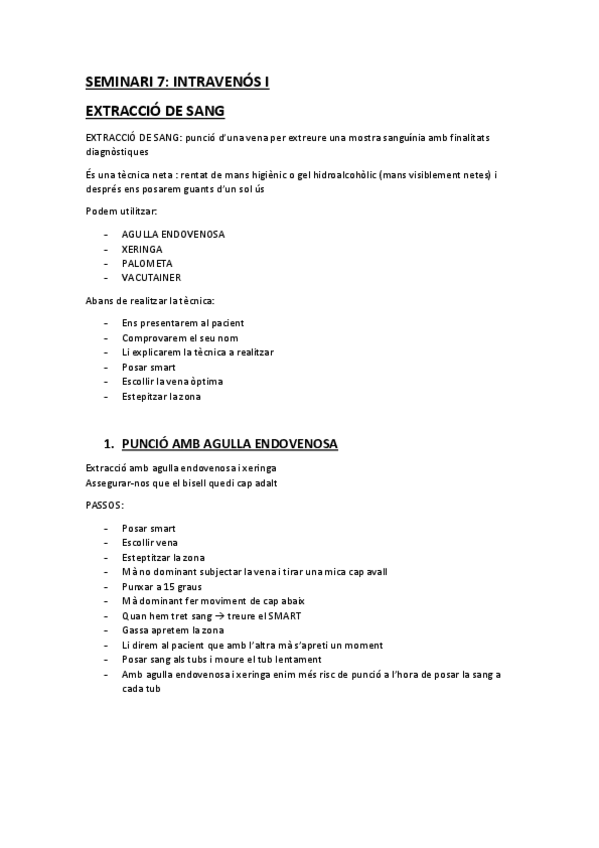 SEMINARI 7: INTRAVENÓS I

EXTRACCIÓ DE SANG

EXTRACCIÓ DE SANG: punció d'una vena per extreure una mostra sanguínia amb finalitats diagnòstiques

És una tècnica neta : rentat de mans higiènic o gel hidroalcohòlic (mans visiblement netes) i després ens posarem guants d'un sol ús

Podem utilitzar:

- AGULLA ENDOVENOSA
- XERINGA
- PALOMETA
- VACUTAINER

Abans de realitzar la tècnica:

- Ens presentarem al pacient
- Comprovarem el seu nom
- Li explicarem la tècnica a realitzar
- Posar smart
- Escollir la vena òptima
- Estepitzar la zona

1. PUNCIÓ AMB AGULLA ENDOVENOSA

Extracció amb agulla endovenosa i xeringa
Assegurar-nos que el bisell quedi cap adalt

PASSOS:

- Posar smart
- Escollir vena
- Esteptitzar la zona
- Mà no dominant subjectar la vena i tirar una mica cap avall
- Punxar a 15 graus
- Mà dominant fer moviment de cap abaix
- Quan hem tret sang → treure el SMART
- Gassa apretem la zona
- Li direm al pacient que amb l'altra mà s'apreti un moment
- Posar sang als tubs i moure el tub lentament
- Amb agulla endovenosa i xeringa enim més risc de punció a l'hora de posar la sang a cada tub